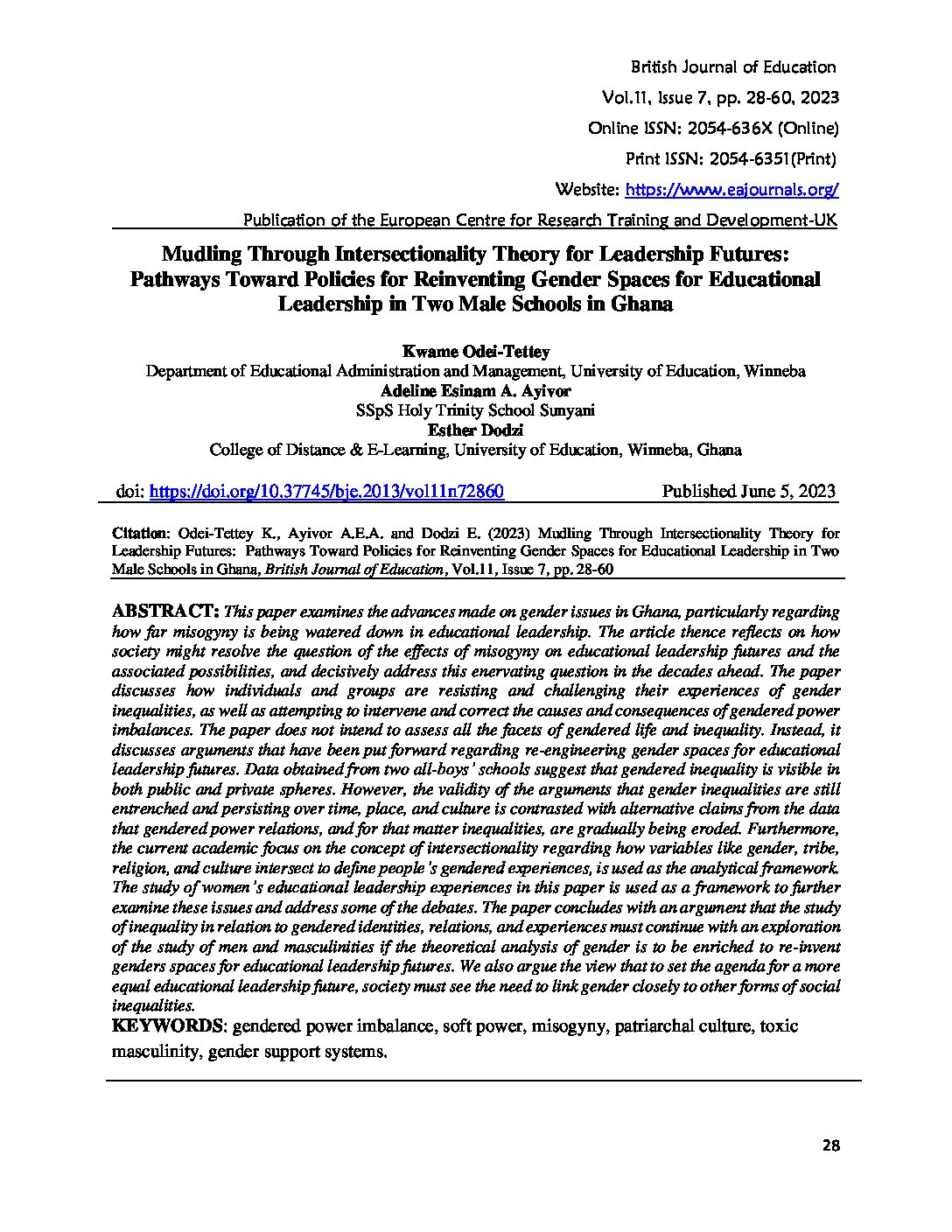 British Journal of Education
Vol.11, Issue 7, pp. 28-60, 2023
Online ISSN: 2054-636X (Online)
Print ISSN: 2054-6351(Print)
Website: https://www.eajournals.org/
Publication of the European Centre for Research Training and Development-UK

Mudling Through Intersectionality Theory for Leadership Futures: Pathways Toward Policies for Reinventing Gender Spaces for Educational Leadership in Two Male Schools in Ghana

Kwame Odei-Tettey
Department of Educational Administration and Management, University of Education, Winneba
Adeline Esinam A. Ayivor
SSpS Holy Trinity School Sunyani
Esther Dodzi
College of Distance & E-Learning, University of Education, Winneba, Ghana

doi: https://doi.org/10.37745/bje.2013/vol11n72860 Published June 5, 2023

Citation: Odei-Tettey K., Ayivor A.E.A. and Dodzi E. (2023) Mudling Through Intersectionality Theory for Leadership Futures: Pathways Toward Policies for Reinventing Gender Spaces for Educational Leadership in Two Male Schools in Ghana, British Journal of Education, Vol.11, Issue 7, pp. 28-60

ABSTRACT: This paper examines the advances made on gender issues in Ghana, particularly regarding how far misogyny is being watered down in educational leadership. The article thence reflects on how society might resolve the question of the effects of misogyny on educational leadership futures and the associated possibilities, and decisively address this enervating question in the decades ahead. The paper discusses how individuals and groups are resisting and challenging their experiences of gender inequalities, as well as attempting to intervene and correct the causes and consequences of gendered power imbalances. The paper does not intend to assess all the facets of gendered life and inequality. Instead, it discusses arguments that have been put forward regarding re-engineering gender spaces for educational leadership futures. Data obtained from two all-boys' schools suggest that gendered inequality is visible in both public and private spheres. However, the validity of the arguments that gender inequalities are still entrenched and persisting over time, place, and culture is contrasted with alternative claims from the data that gendered power relations, and for that matter inequalities, are gradually being eroded. Furthermore, the current academic focus on the concept of intersectionality regarding how variables like gender, tribe, religion, and culture intersect to define people's gendered experiences, is used as the analytical framework. The study of women's educational leadership experiences in this paper is used as a framework to further examine these issues and address some of the debates. The paper concludes with an argument that the study of inequality in relation to gendered identities, relations, and experiences must continue with an exploration of the study of men and masculinities if the theoretical analysis of gender is to be enriched to re-invent genders spaces for educational leadership futures. We also argue the view that to set the agenda for a more equal educational leadership future, society must see the need to link gender closely to other forms of social inequalities.
KEYWORDS: gendered power imbalance, soft power, misogyny, patriarchal culture, toxic masculinity, gender support systems.

28